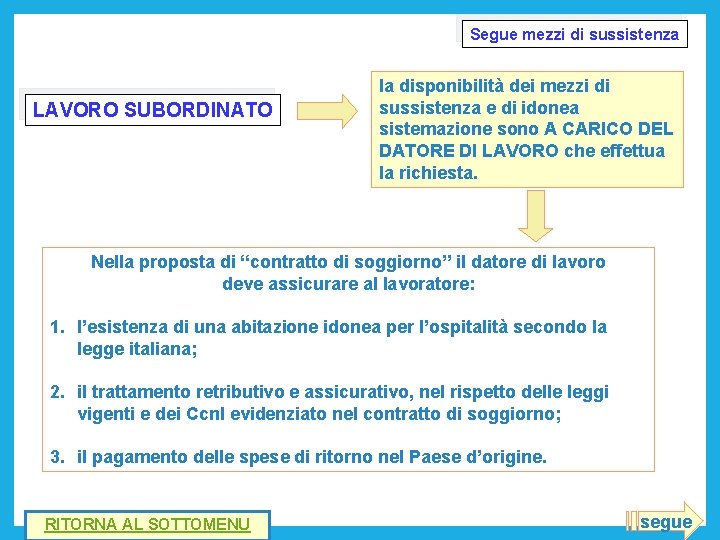 Segue mezzi di sussistenza

LAVORO SUBORDINATO

la disponibilità dei mezzi di sussistenza e di idonea sistemazione sono A CARICO DEL DATORE DI LAVORO che effettua la richiesta.

Nella proposta di “contratto di soggiorno” il datore di lavoro deve assicurare al lavoratore:

1. l’esistenza di una abitazione idonea per l’ospitalità secondo la legge italiana;

2. il trattamento retributivo e assicurativo, nel rispetto delle leggi vigenti e dei Ccnl evidenziato nel contratto di soggiorno;

3. il pagamento delle spese di ritorno nel Paese d’origine.

RITORNA AL SOTTOMENU

segue